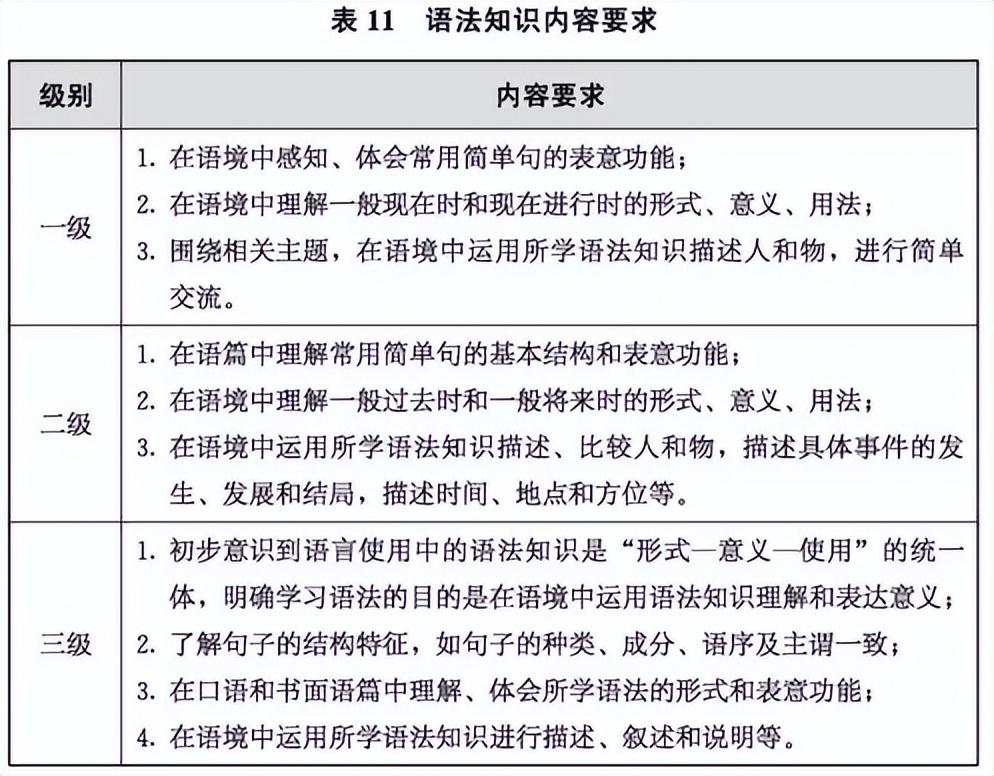 表 11　语法知识内容要求

| 级别 | 内容要求 |
|---|---|
| 一级 | 1. 在语境中感知、体会常用简单句的表意功能；<br>2. 在语境中理解一般现在时和现在进行时的形式、意义、用法；<br>3. 围绕相关主题，在语境中运用所学语法知识描述人和物，进行简单交流。 |
| 二级 | 1. 在语篇中理解常用简单句的基本结构和表意功能；<br>2. 在语境中理解一般过去时和一般将来时的形式、意义、用法；<br>3. 在语境中运用所学语法知识描述、比较人和物，描述具体事件的发生、发展和结局，描述时间、地点和方位等。 |
| 三级 | 1. 初步意识到语言使用中的语法知识是“形式—意义—使用”的统一体，明确学习语法的目的是在语境中运用语法知识理解和表达意义；<br>2. 了解句子的结构特征，如句子的种类、成分、语序及主谓一致；<br>3. 在口语和书面语篇中理解、体会所学语法的形式和表意功能；<br>4. 在语境中运用所学语法知识进行描述、叙述和说明等。 |